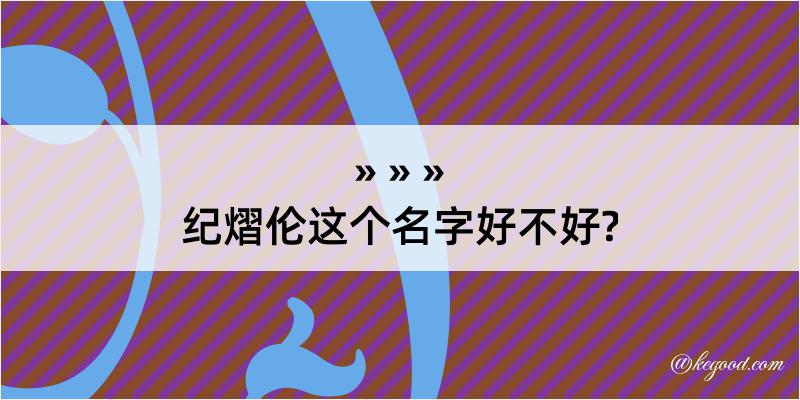 » » »
纪熠伦这个名字好不好?

@kegood.com